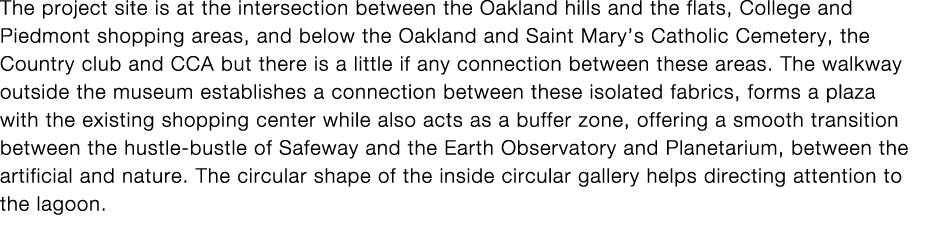 The project site is at the intersection between the Oakland hills and the flats, College and Piedmont shopping areas, and below the Oakland and Saint Mary's Catholic Cemetery, the Country club and CCA but there is a little if any connection between these areas. The walkway outside the museum establishes a connection between these isolated fabrics, forms a plaza with the existing shopping center while also acts as a buffer zone, offering a smooth transition between the hustle-bustle of Safeway and the Earth Observatory and Planetarium, between the artificial and nature. The circular shape of the inside circular gallery helps directing attention to the lagoon.